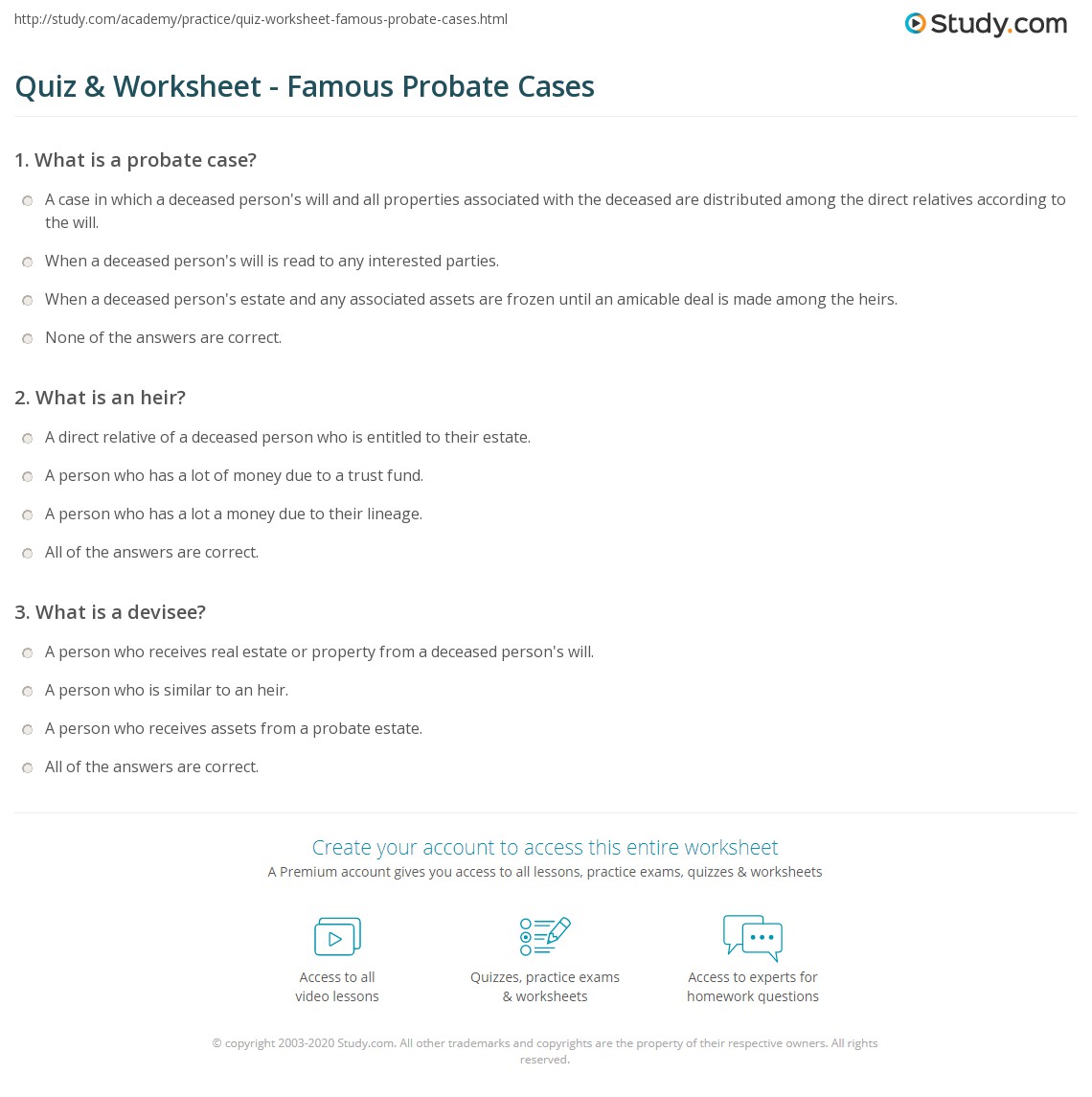 http://study.com/academy/practice/quiz-worksheet-famous-probate-cases.html

Study.com

Quiz & Worksheet - Famous Probate Cases

1. What is a probate case?

A case in which a deceased person's will and all properties associated with the deceased are distributed among the direct relatives according to the will.

When a deceased person's will is read to any interested parties.

When a deceased person's estate and any associated assets are frozen until an amicable deal is made among the heirs.

None of the answers are correct.

2. What is an heir?

A direct relative of a deceased person who is entitled to their estate.

A person who has a lot of money due to a trust fund.

A person who has a lot a money due to their lineage.

All of the answers are correct.

3. What is a devisee?

A person who receives real estate or property from a deceased person's will.

A person who is similar to an heir.

A person who receives assets from a probate estate.

All of the answers are correct.

Create your account to access this entire worksheet

A Premium account gives you access to all lessons, practice exams, quizzes & worksheets

Access to all video lessons

Quizzes, practice exams & worksheets

Access to experts for homework questions

© copyright 2003-2020 Study.com. All other trademarks and copyrights are the property of their respective owners. All rights reserved.